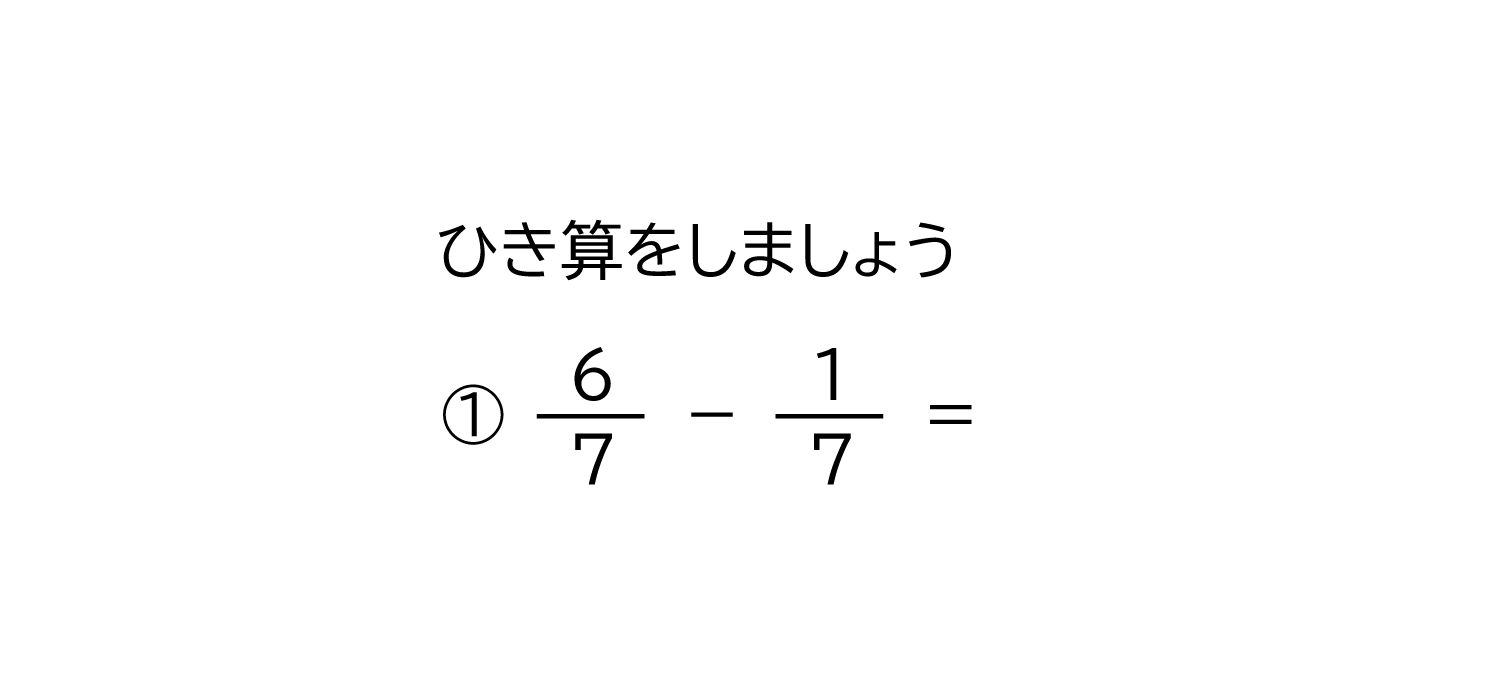 ひき算をしましょう

① $\frac{6}{7} - \frac{1}{7} =$